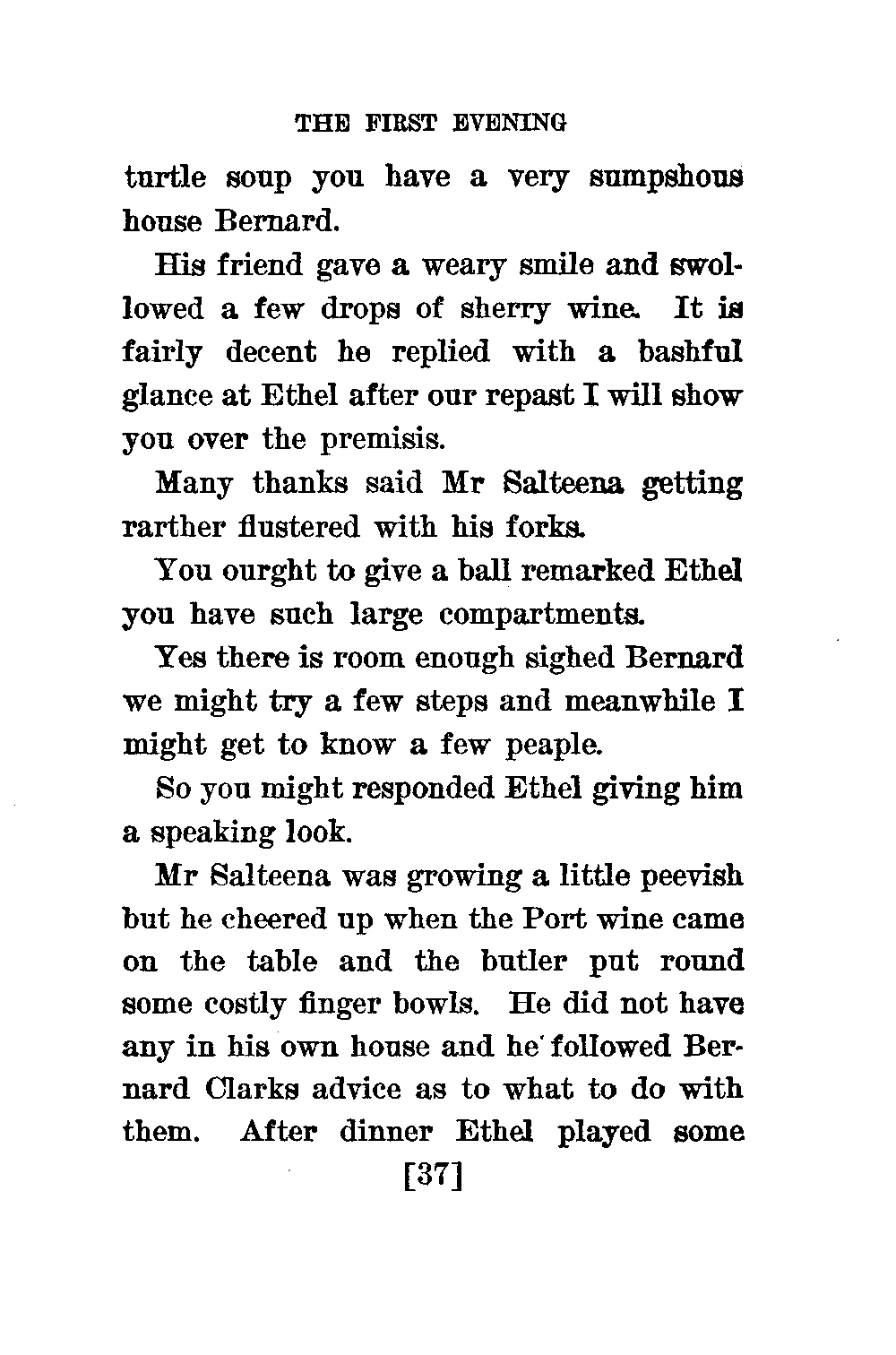 THE FIRST EVENING

turtle soup you have a very sumpshous house Bernard.

His friend gave a weary smile and swollowed a few drops of sherry wine. It is fairly decent he replied with a bashful glance at Ethel after our repast I will show you over the premisis.

Many thanks said Mr Salteena getting rarther flustered with his forks.

You ourght to give a ball remarked Ethel you have such large compartments.

Yes there is room enough sighed Bernard we might try a few steps and meanwhile I might get to know a few peaple.

So you might responded Ethel giving him a speaking look.

Mr Salteena was growing a little peevish but he cheered up when the Port wine came on the table and the butler put round some costly finger bowls. He did not have any in his own house and he followed Bernard Clarks advice as to what to do with them. After dinner Ethel played some

[37]